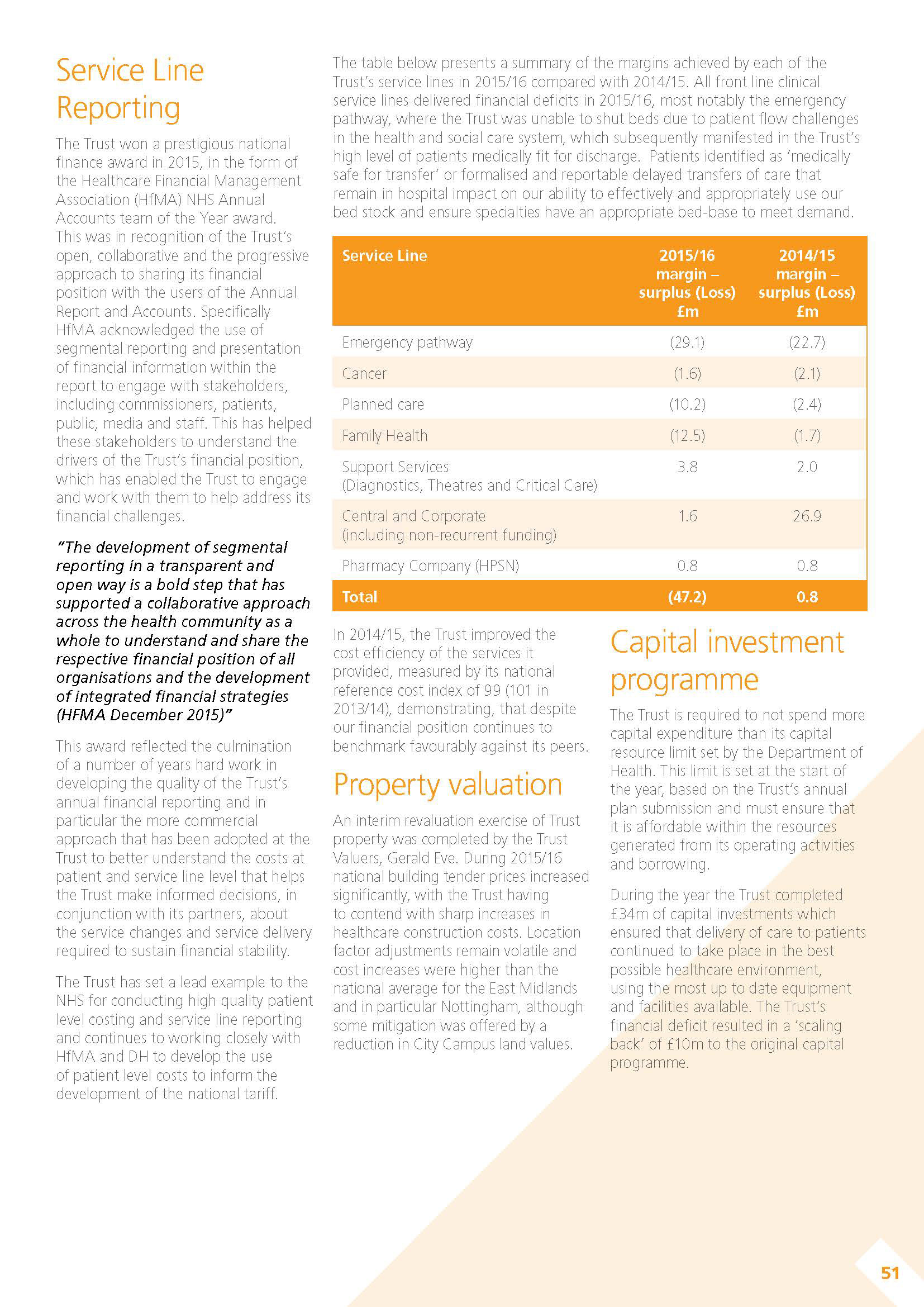 Service Line Reporting

The Trust won a prestigious national finance award in 2015, in the form of the Healthcare Financial Management Association (HfMA) NHS Annual Accounts team of the Year award. This was in recognition of the Trust's open, collaborative and the progressive approach to sharing its financial position with the users of the Annual Report and Accounts. Specifically HfMA acknowledged the use of segmental reporting and presentation of financial information within the report to engage with stakeholders, including commissioners, patients, public, media and staff. This has helped these stakeholders to understand the drivers of the Trust's financial position, which has enabled the Trust to engage and work with them to help address its financial challenges.

"The development of segmental reporting in a transparent and open way is a bold step that has supported a collaborative approach across the health community as a whole to understand and share the respective financial position of all organisations and the development of integrated financial strategies (HFMA December 2015)"

This award reflected the culmination of a number of years hard work in developing the quality of the Trust's annual financial reporting and in particular the more commercial approach that has been adopted at the Trust to better understand the costs at patient and service line level that helps the Trust make informed decisions, in conjunction with its partners, about the service changes and service delivery required to sustain financial stability.

The Trust has set a lead example to the NHS for conducting high quality patient level costing and service line reporting and continues to working closely with HfMA and DH to develop the use of patient level costs to inform the development of the national tariff.

The table below presents a summary of the margins achieved by each of the Trust's service lines in 2015/16 compared with 2014/15. All front line clinical service lines delivered financial deficits in 2015/16, most notably the emergency pathway, where the Trust was unable to shut beds due to patient flow challenges in the health and social care system, which subsequently manifested in the Trust's high level of patients medically fit for discharge. Patients identified as 'medically safe for transfer' or formalised and reportable delayed transfers of care that remain in hospital impact on our ability to effectively and appropriately use our bed stock and ensure specialties have an appropriate bed-base to meet demand.

| Service Line | 2015/16 margin – surplus (Loss) £m | 2014/15 margin – surplus (Loss) £m |
|---|---|---|
| Emergency pathway | (29.1) | (22.7) |
| Cancer | (1.6) | (2.1) |
| Planned care | (10.2) | (2.4) |
| Family Health | (12.5) | (1.7) |
| Support Services (Diagnostics, Theatres and Critical Care) | 3.8 | 2.0 |
| Central and Corporate (including non-recurrent funding) | 1.6 | 26.9 |
| Pharmacy Company (HPSN) | 0.8 | 0.8 |
| Total | (47.2) | 0.8 |

In 2014/15, the Trust improved the cost efficiency of the services it provided, measured by its national reference cost index of 99 (101 in 2013/14), demonstrating, that despite our financial position continues to benchmark favourably against its peers.

Property valuation

An interim revaluation exercise of Trust property was completed by the Trust Valuers, Gerald Eve. During 2015/16 national building tender prices increased significantly, with the Trust having to contend with sharp increases in healthcare construction costs. Location factor adjustments remain volatile and cost increases were higher than the national average for the East Midlands and in particular Nottingham, although some mitigation was offered by a reduction in City Campus land values.

Capital investment programme

The Trust is required to not spend more capital expenditure than its capital resource limit set by the Department of Health. This limit is set at the start of the year, based on the Trust's annual plan submission and must ensure that it is affordable within the resources generated from its operating activities and borrowing.

During the year the Trust completed £34m of capital investments which ensured that delivery of care to patients continued to take place in the best possible healthcare environment, using the most up to date equipment and facilities available. The Trust's financial deficit resulted in a 'scaling back' of £10m to the original capital programme.

51